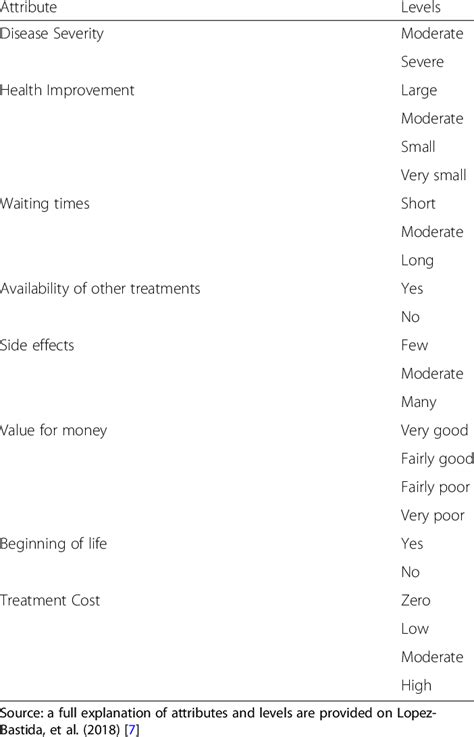 | Attribute | Levels |
|---|---|
| Disease Severity | Moderate |
|  | Severe |
| Health Improvement | Large |
|  | Moderate |
|  | Small |
|  | Very small |
| Waiting times | Short |
|  | Moderate |
|  | Long |
| Availability of other treatments | Yes |
|  | No |
| Side effects | Few |
|  | Moderate |
|  | Many |
| Value for money | Very good |
|  | Fairly good |
|  | Fairly poor |
|  | Very poor |
| Beginning of life | Yes |
|  | No |
| Treatment Cost | Zero |
|  | Low |
|  | Moderate |
|  | High |

Source: a full explanation of attributes and levels are provided on Lopez-Bastida, et al. (2018) [7]